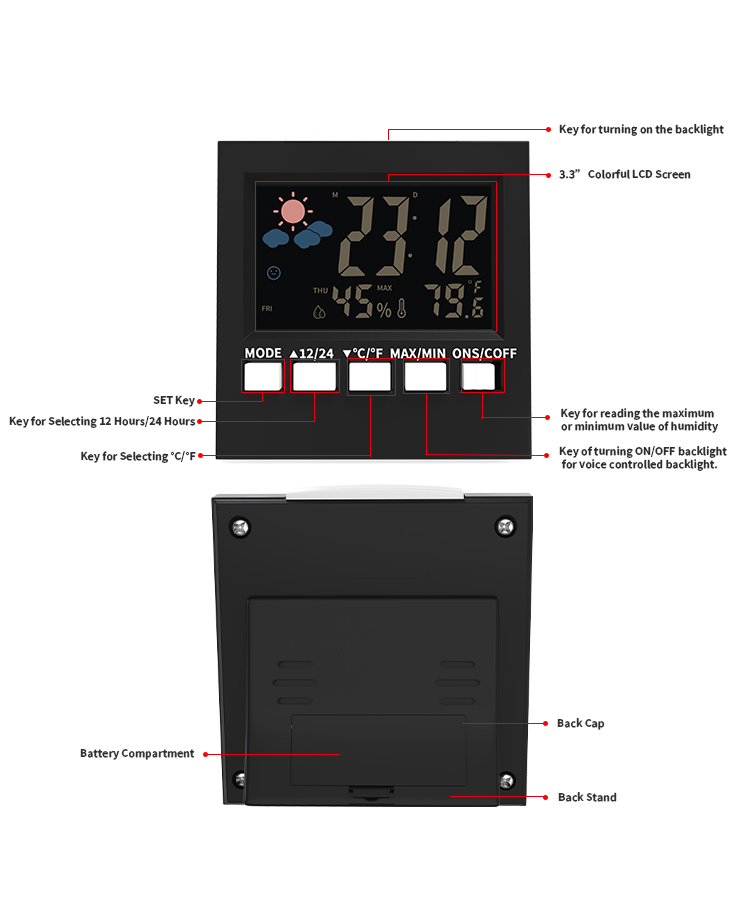 Key for turning on the backlight

3.3" Colorful LCD Screen

M D
23:12
THU MAX
FRI
45%
79.6 °F

MODE ▲12/24 ▼°C/°F MAX/MIN ONS/COFF

SET Key

Key for Selecting 12 Hours/24 Hours

Key for Selecting °C/°F

Key for reading the maximum or minimum value of humidity

Key of turning ON/OFF backlight for voice controlled backlight.

Back Cap

Battery Compartment

Back Stand